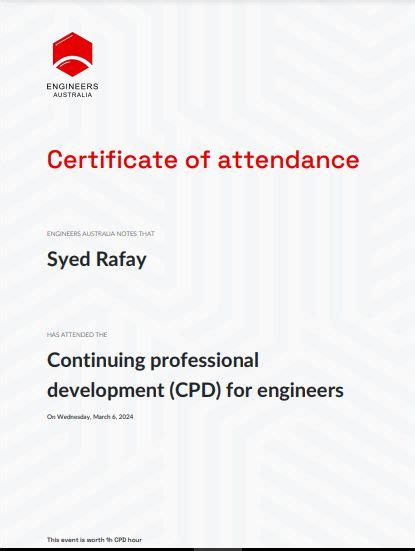 ENGINEERS
AUSTRALIA

Certificate of attendance

ENGINEERS AUSTRALIA NOTES THAT

Syed Rafay

HAS ATTENDED THE

Continuing professional development (CPD) for engineers

On Wednesday, March 6, 2024

This event is worth 1h CPD hour